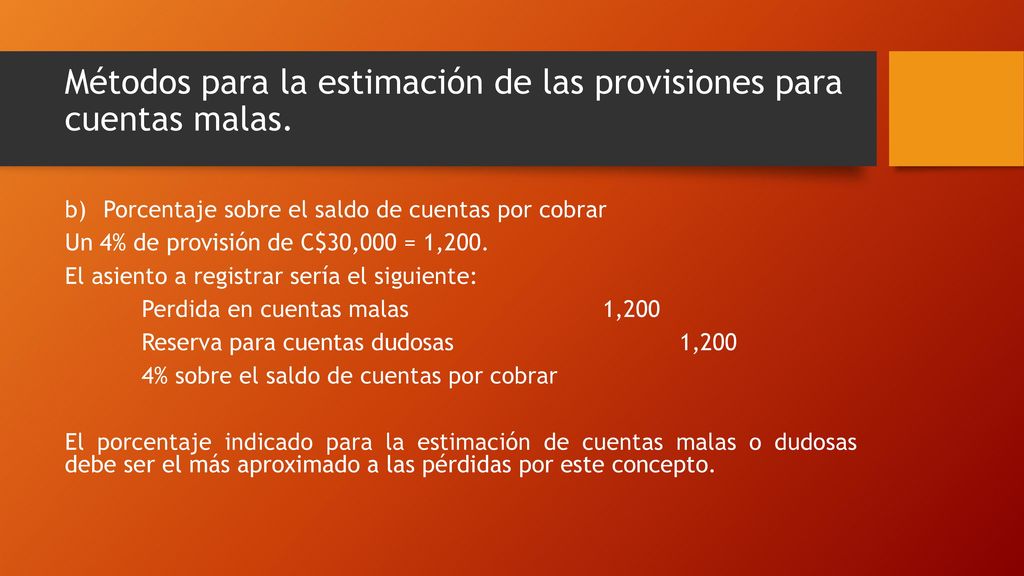 Métodos para la estimación de las provisiones para cuentas malas.

b) Porcentaje sobre el saldo de cuentas por cobrar
Un 4% de provisión de C$30,000 = 1,200.
El asiento a registrar sería el siguiente:
Perdida en cuentas malas 1,200
Reserva para cuentas dudosas 1,200
4% sobre el saldo de cuentas por cobrar

El porcentaje indicado para la estimación de cuentas malas o dudosas debe ser el más aproximado a las pérdidas por este concepto.